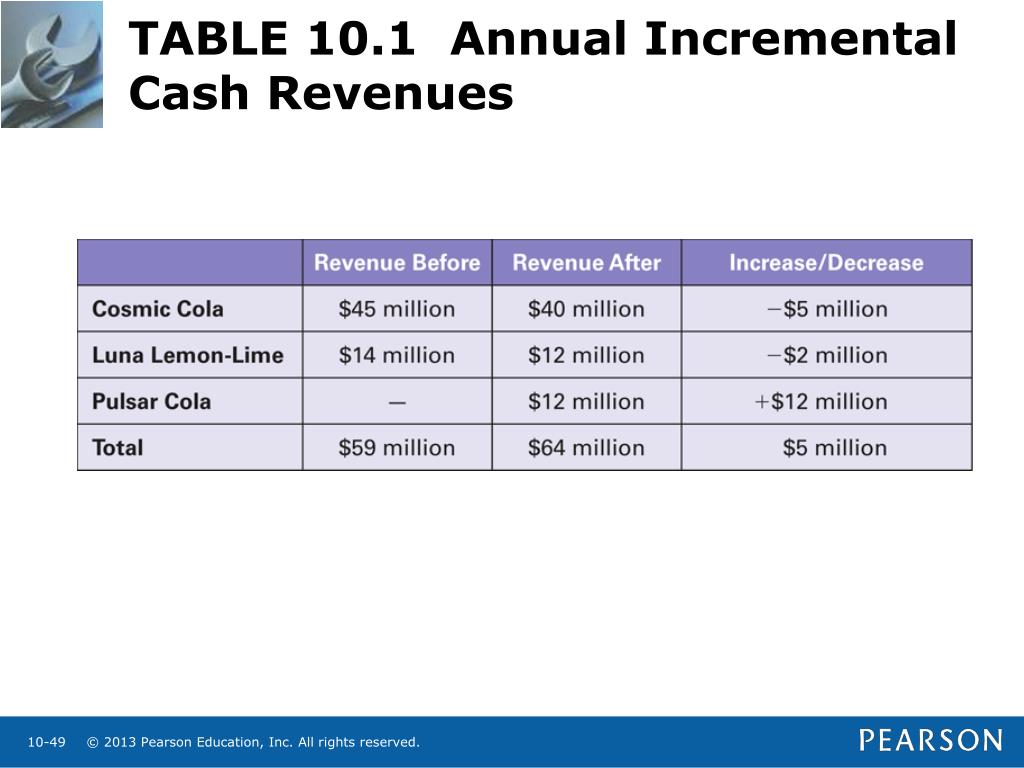 TABLE 10.1 Annual Incremental Cash Revenues

| | Revenue Before | Revenue After | Increase/Decrease |
|---|---|---|---|
| Cosmic Cola | \$45 million | \$40 million | −\$5 million |
| Luna Lemon-Lime | \$14 million | \$12 million | −\$2 million |
| Pulsar Cola | — | \$12 million | +\$12 million |
| Total | \$59 million | \$64 million | \$5 million |

10-49 © 2013 Pearson Education, Inc. All rights reserved.

PEARSON